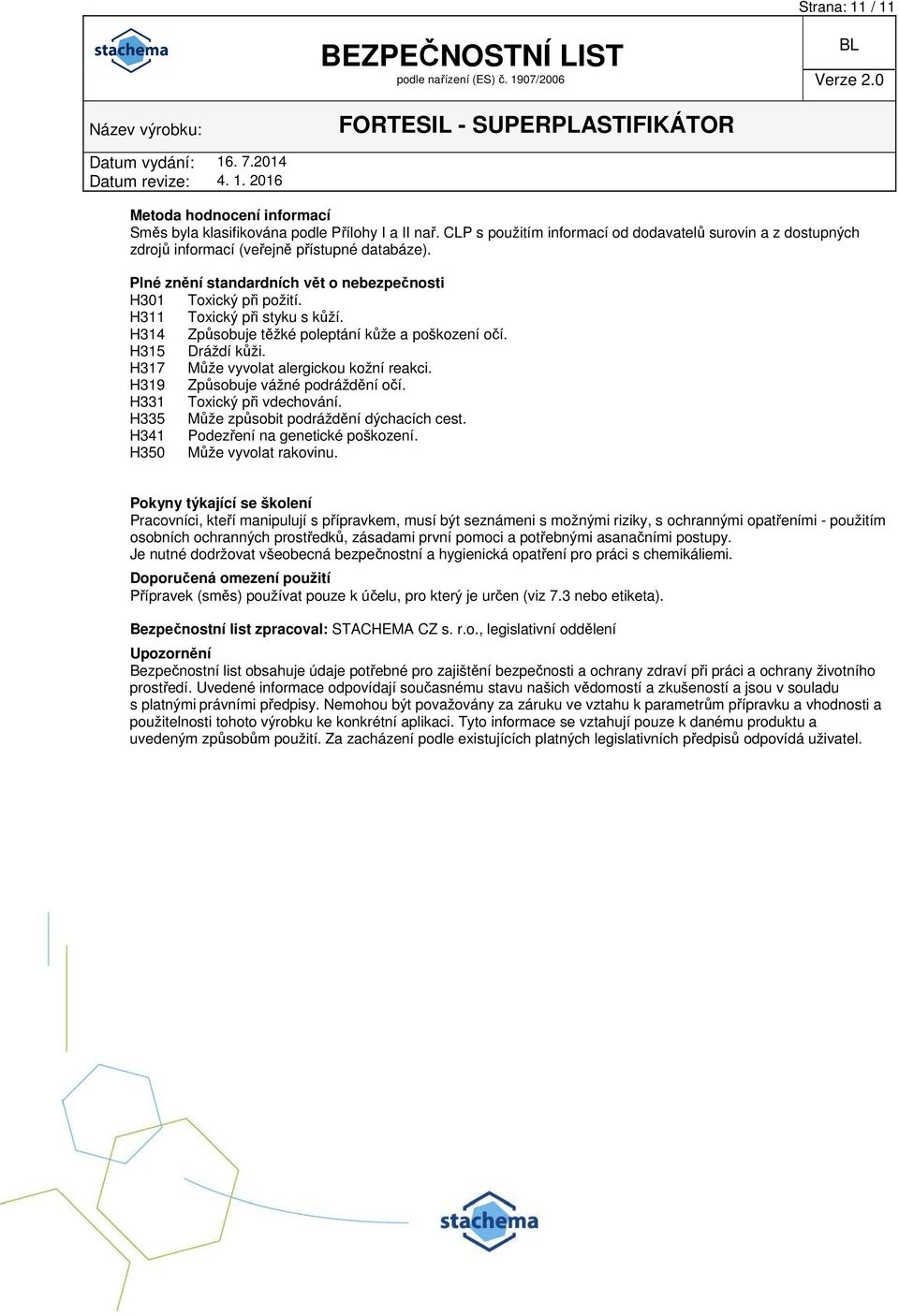 Strana: 11 / 11

stachema

BEZPEČNOSTNÍ LIST
podle nařízení (ES) č. 1907/2006

BL

Verze 2.0

Název výrobku:

FORTESIL - SUPERPLASTIFIKÁTOR

Datum vydání: 16. 7.2014
Datum revize: 4. 1. 2016

Metoda hodnocení informací
Směs byla klasifikována podle Přílohy I a II nař. CLP s použitím informací od dodavatelů surovin a z dostupných zdrojů informací (veřejně přístupné databáze).

Plné znění standardních vět o nebezpečnosti
H301 Toxický při požití.
H311 Toxický při styku s kůží.
H314 Způsobuje těžké poleptání kůže a poškození očí.
H315 Dráždí kůži.
H317 Může vyvolat alergickou kožní reakci.
H319 Způsobuje vážné podráždění očí.
H331 Toxický při vdechování.
H335 Může způsobit podráždění dýchacích cest.
H341 Podezření na genetické poškození.
H350 Může vyvolat rakovinu.

Pokyny týkající se školení
Pracovníci, kteří manipulují s přípravkem, musí být seznámeni s možnými riziky, s ochrannými opatřeními - použitím osobních ochranných prostředků, zásadami první pomoci a potřebnými asanačními postupy.
Je nutné dodržovat všeobecná bezpečnostní a hygienická opatření pro práci s chemikáliemi.

Doporučená omezení použití
Přípravek (směs) používat pouze k účelu, pro který je určen (viz 7.3 nebo etiketa).

Bezpečnostní list zpracoval: STACHEMA CZ s. r.o., legislativní oddělení

Upozornění
Bezpečnostní list obsahuje údaje potřebné pro zajištění bezpečnosti a ochrany zdraví při práci a ochrany životního prostředí. Uvedené informace odpovídají současnému stavu našich vědomostí a zkušeností a jsou v souladu s platnými právními předpisy. Nemohou být považovány za záruku ve vztahu k parametrům přípravku a vhodnosti a použitelnosti tohoto výrobku ke konkrétní aplikaci. Tyto informace se vztahují pouze k danému produktu a uvedeným způsobům použití. Za zacházení podle existujících platných legislativních předpisů odpovídá uživatel.

stachema